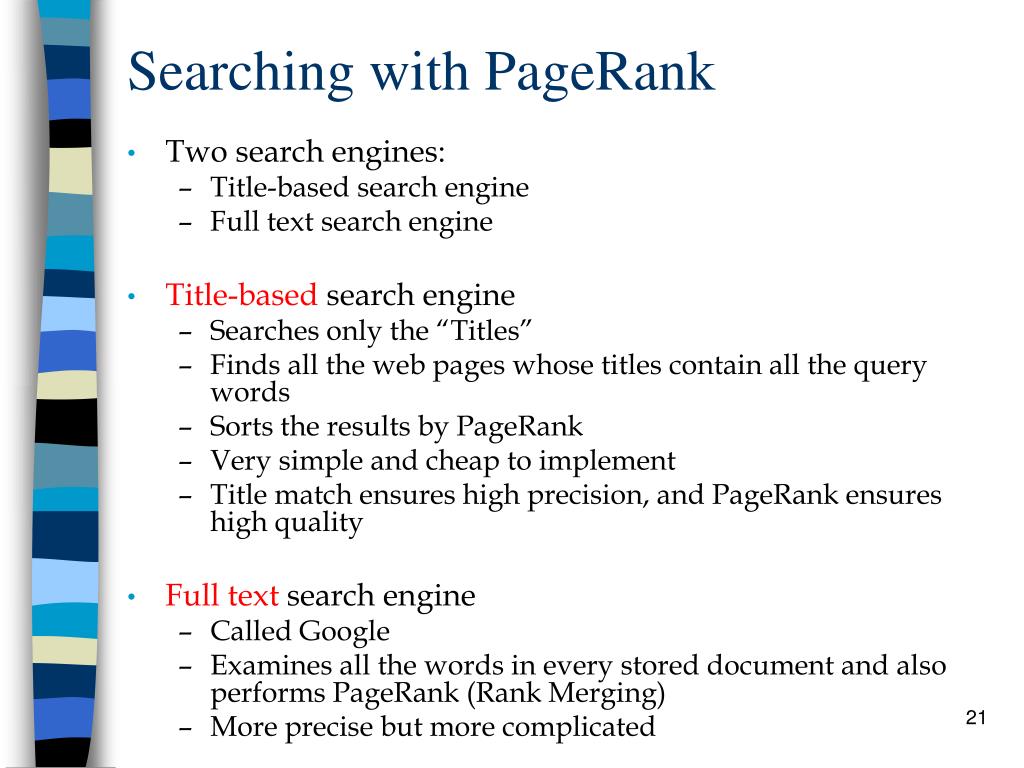 Searching with PageRank

• Two search engines:
– Title-based search engine
– Full text search engine

• Title-based search engine
– Searches only the “Titles”
– Finds all the web pages whose titles contain all the query words
– Sorts the results by PageRank
– Very simple and cheap to implement
– Title match ensures high precision, and PageRank ensures high quality

• Full text search engine
– Called Google
– Examines all the words in every stored document and also performs PageRank (Rank Merging)
– More precise but more complicated

21